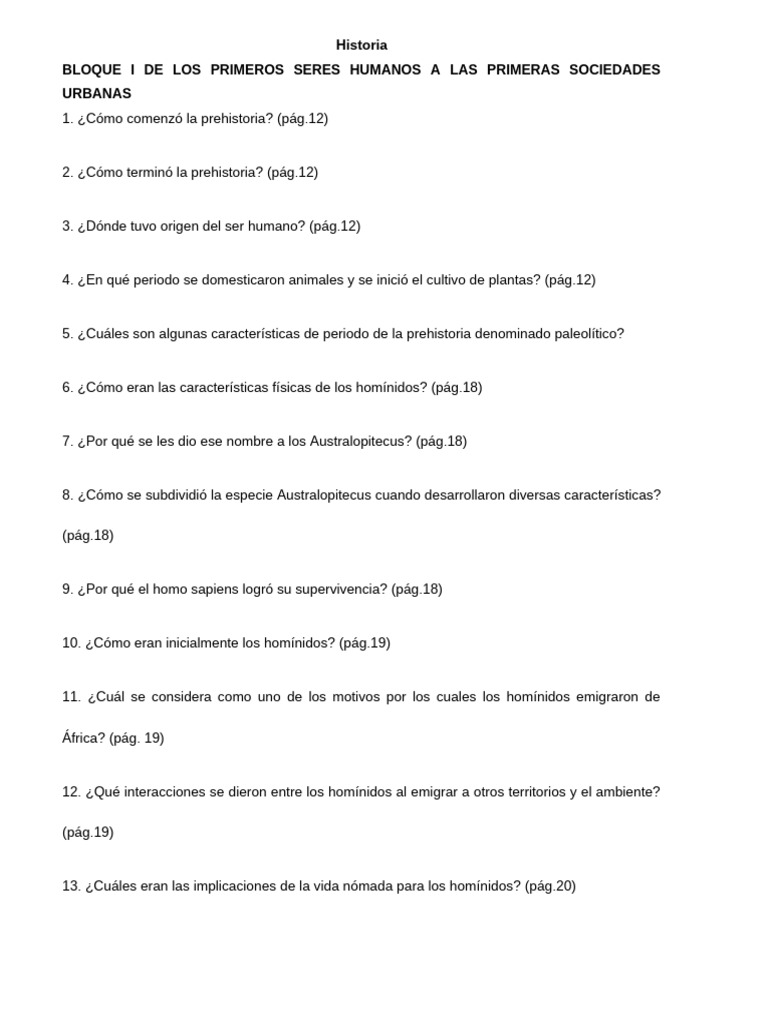 Historia

BLOQUE I DE LOS PRIMEROS SERES HUMANOS A LAS PRIMERAS SOCIEDADES URBANAS

1. ¿Cómo comenzó la prehistoria? (pág.12)

2. ¿Cómo terminó la prehistoria? (pág.12)

3. ¿Dónde tuvo origen del ser humano? (pág.12)

4. ¿En qué periodo se domesticaron animales y se inició el cultivo de plantas? (pág.12)

5. ¿Cuáles son algunas características de periodo de la prehistoria denominado paleolítico?

6. ¿Cómo eran las características físicas de los homínidos? (pág.18)

7. ¿Por qué se les dio ese nombre a los Australopitecus? (pág.18)

8. ¿Cómo se subdividió la especie Australopitecus cuando desarrollaron diversas características? (pág.18)

9. ¿Por qué el homo sapiens logró su supervivencia? (pág.18)

10. ¿Cómo eran inicialmente los homínidos? (pág.19)

11. ¿Cuál se considera como uno de los motivos por los cuales los homínidos emigraron de África? (pág. 19)

12. ¿Qué interacciones se dieron entre los homínidos al emigrar a otros territorios y el ambiente? (pág.19)

13. ¿Cuáles eran las implicaciones de la vida nómada para los homínidos? (pág.20)